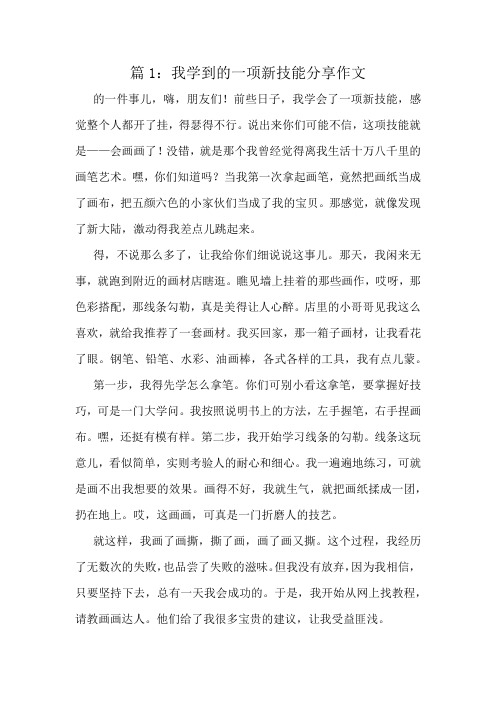 篇 1：我学到的一项新技能分享作文

的一件事儿，嗨，朋友们！前些日子，我学会了一项新技能，感觉整个人都开了挂，得瑟得不行。说出来你们可能不信，这项技能就是——会画画了！没错，就是那个我曾经觉得离我生活十万八千里的画笔艺术。嘿，你们知道吗？当我第一次拿起画笔，竟然把画纸当成了画布，把五颜六色的小家伙们当成了我的宝贝。那感觉，就像发现了新大陆，激动得我差点儿跳起来。

得，不说那么多了，让我给你们细说说这事儿。那天，我闲来无事，就跑到附近的画材店瞎逛。瞧见墙上挂着的那些画作，哎呀，那色彩搭配，那线条勾勒，真是美得让人心醉。店里的小哥哥见我这么喜欢，就给我推荐了一套画材。我买回家，那一箱子画材，让我看花了眼。钢笔、铅笔、水彩、油画棒，各式各样的工具，我有点儿蒙。

第一步，我得先学怎么拿笔。你们可别小看这拿笔，要掌握好技巧，可是一门大学问。我按照说明书上的方法，左手握笔，右手捏画布。嘿，还挺有模有样。第二步，我开始学习线条的勾勒。线条这玩意儿，看似简单，实则考验人的耐心和细心。我一遍遍地练习，可就是画不出我想要的效果。画得不好，我就生气，就把画纸揉成一团，扔在地上。哎，这画画，可真是一门折磨人的技艺。

就这样，我画了画撕，撕了画，画了画又撕。这个过程，我经历了无数次的失败，也品尝了失败的滋味。但我没有放弃，因为我相信，只要坚持下去，总有一天我会成功的。于是，我开始从网上找教程，请教画画达人。他们给了我很多宝贵的建议，让我受益匪浅。